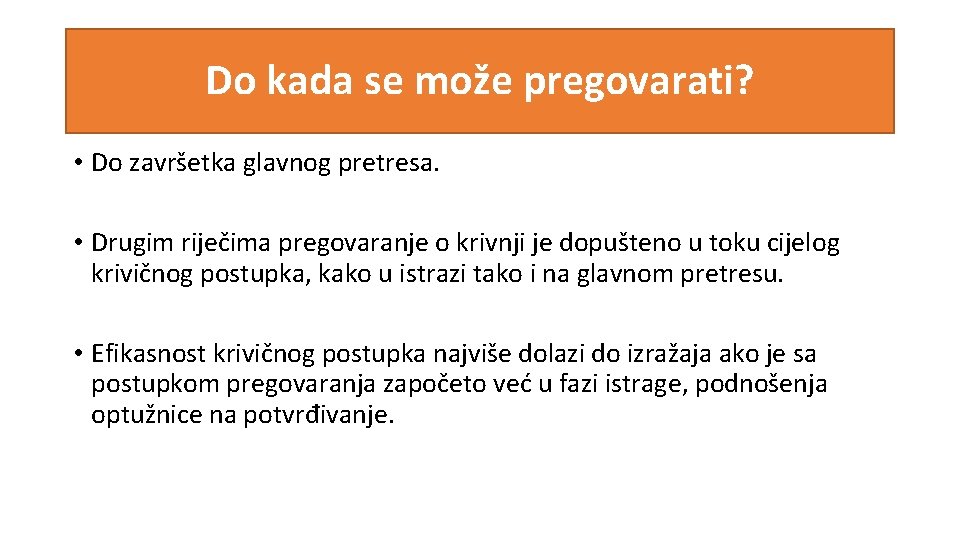 Do kada se može pregovarati?

• Do završetka glavnog pretresa.

• Drugim riječima pregovaranje o krivnji je dopušteno u toku cijelog krivičnog postupka, kako u istrazi tako i na glavnom pretresu.

• Efikasnost krivičnog postupka najviše dolazi do izražaja ako je sa postupkom pregovaranja započeto već u fazi istrage, podnošenja optužnice na potvrđivanje.